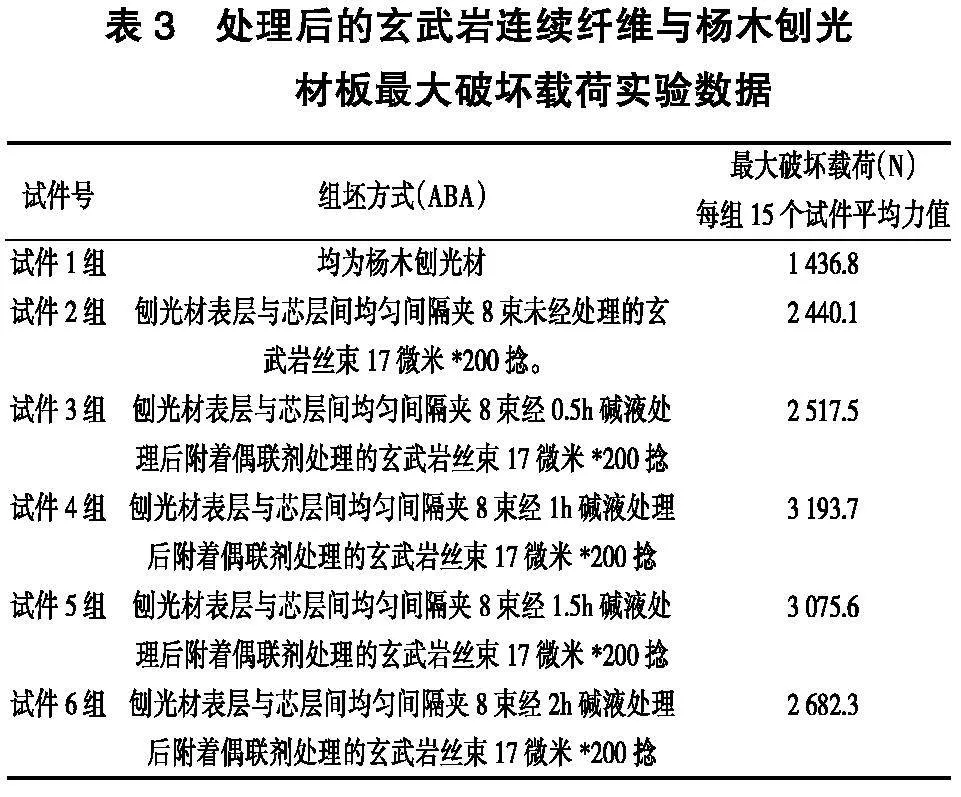 表 3　处理后的玄武岩连续纤维与杨木刨光材板最大破坏载荷实验数据

| 试件号 | 组坯方式(ABA) | 最大破坏载荷(N) 每组 15 个试件平均力值 |
|---|---|---|
| 试件 1 组 | 均为杨木刨光材 | 1 436.8 |
| 试件 2 组 | 刨光材表层与芯层间均匀间隔夹 8 束未经处理的玄武岩丝束 17 微米 *200 捻。 | 2 440.1 |
| 试件 3 组 | 刨光材表层与芯层间均匀间隔夹 8 束经 0.5h 碱液处理后附着偶联剂处理的玄武岩丝束 17 微米 *200 捻 | 2 517.5 |
| 试件 4 组 | 刨光材表层与芯层间均匀间隔夹 8 束经 1h 碱液处理后附着偶联剂处理的玄武岩丝束 17 微米 *200 捻 | 3 193.7 |
| 试件 5 组 | 刨光材表层与芯层间均匀间隔夹 8 束经 1.5h 碱液处理后附着偶联剂处理的玄武岩丝束 17 微米 *200 捻 | 3 075.6 |
| 试件 6 组 | 刨光材表层与芯层间均匀间隔夹 8 束经 2h 碱液处理后附着偶联剂处理的玄武岩丝束 17 微米 *200 捻 | 2 682.3 |